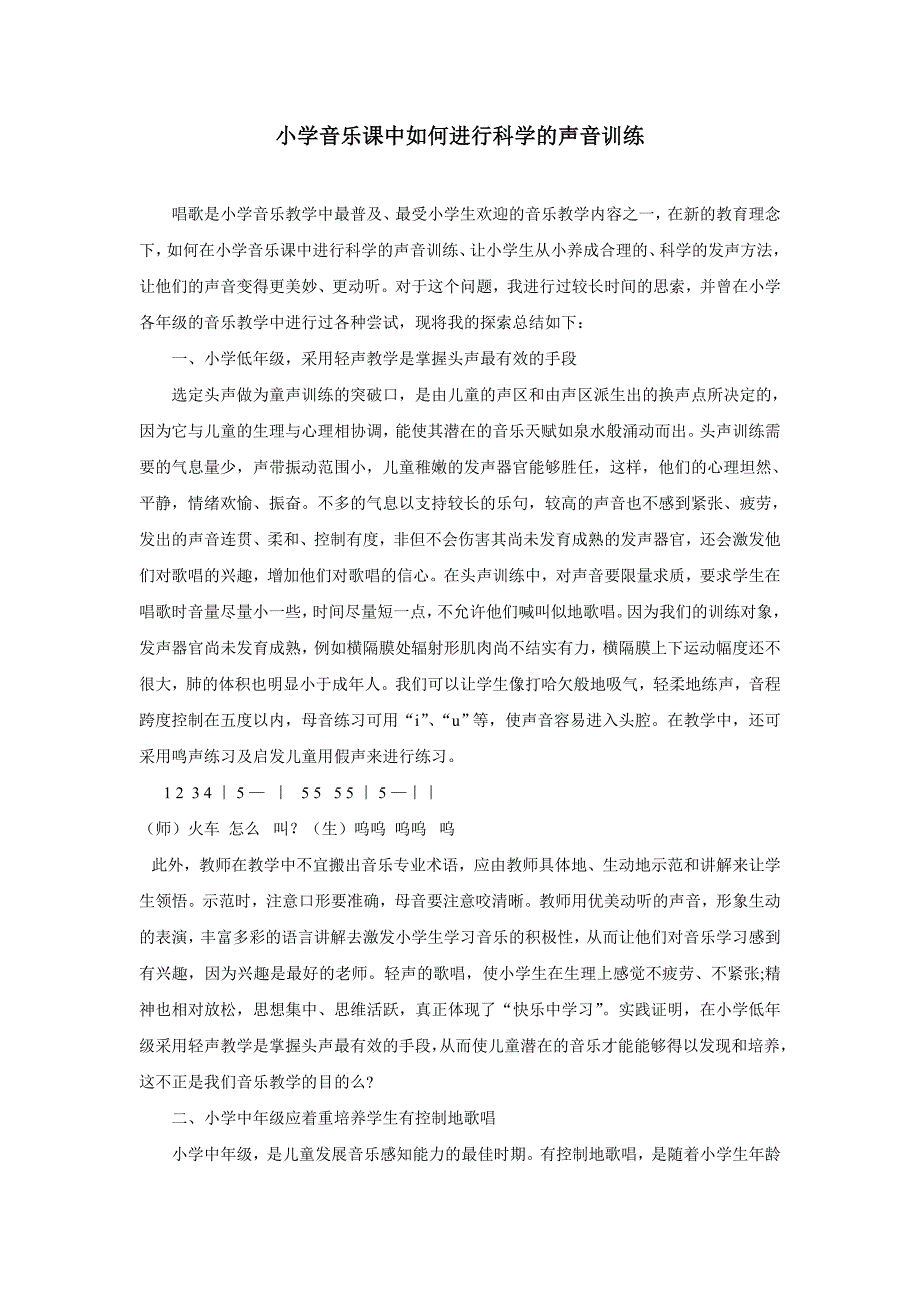 小学音乐课中如何进行科学的声音训练

唱歌是小学音乐教学中最普及、最受小学生欢迎的音乐教学内容之一，在新的教育理念下，如何在小学音乐课中进行科学的声音训练、让小学生从小养成合理的、科学的发声方法，让他们的声音变得更美妙、更动听。对于这个问题，我进行过较长时间的思索，并曾在小学各年级的音乐教学中进行过各种尝试，现将我的探索总结如下：

一、小学低年级，采用轻声教学是掌握头声最有效的手段

选定头声做为童声训练的突破口，是由儿童的声区和由声区派生出的换声点所决定的，因为它与儿童的生理与心理相协调，能使其潜在的音乐天赋如泉水般涌动而出。头声训练需要的气息量少，声带振动范围小，儿童稚嫩的发声器官能够胜任，这样，他们的心理坦然、平静，情绪欢愉、振奋。不多的气息以支持较长的乐句，较高的声音也不感到紧张、疲劳，发出的声音连贯、柔和、控制有度，非但不会伤害其尚未发育成熟的发声器官，还会激发他们对歌唱的兴趣，增加他们对歌唱的信心。在头声训练中，对声音要限量求质，要求学生在唱歌时音量尽量小一些，时间尽量短一点，不允许他们喊叫似地歌唱。因为我们的训练对象，发声器官尚未发育成熟，例如横隔膜处辐射形肌肉尚不结实有力，横隔膜上下运动幅度还不很大，肺的体积也明显小于成年人。我们可以让学生像打哈欠般地吸气，轻柔地练声，音程跨度控制在五度以内，母音练习可用“i”、“u”等，使声音容易进入头腔。在教学中，还可采用鸣声练习及启发儿童用假声来进行练习。

1 2 3 4 | 5 — | 5 5 5 5 | 5 — | |

（师）火车 怎么 叫？（生）呜呜 呜呜 呜

此外，教师在教学中不宜搬出音乐专业术语，应由教师具体地、生动地示范和讲解来让学生领悟。示范时，注意口形要准确，母音要注意咬清晰。教师用优美动听的声音，形象生动的表演，丰富多彩的语言讲解去激发小学生学习音乐的积极性，从而让他们对音乐学习感到有兴趣，因为兴趣是最好的老师。轻声的歌唱，使小学生在生理上感觉不疲劳、不紧张;精神也相对放松，思想集中、思维活跃，真正体现了“快乐中学习”。实践证明，在小学低年级采用轻声教学是掌握头声最有效的手段，从而使儿童潜在的音乐才能能够得以发现和培养，这不正是我们音乐教学的目的么?

二、小学中年级应着重培养学生有控制地歌唱

小学中年级，是儿童发展音乐感知能力的最佳时期。有控制地歌唱，是随着小学生年龄